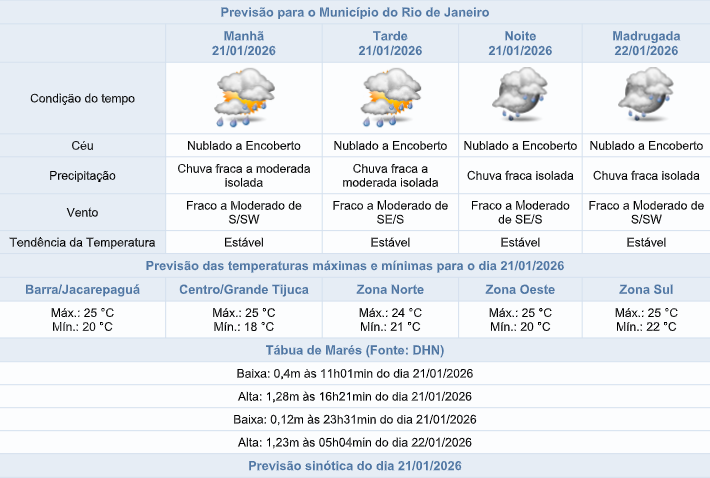 Previsão para o Município do Rio de Janeiro

| | Manhã 21/01/2026 | Tarde 21/01/2026 | Noite 21/01/2026 | Madrugada 22/01/2026 |
|---|---|---|---|---|
| Condição do tempo | | | | |
| Céu | Nublado a Encoberto | Nublado a Encoberto | Nublado a Encoberto | Nublado a Encoberto |
| Precipitação | Chuva fraca a moderada isolada | Chuva fraca a moderada isolada | Chuva fraca isolada | Chuva fraca isolada |
| Vento | Fraco a Moderado de S/SW | Fraco a Moderado de SE/S | Fraco a Moderado de SE/S | Fraco a Moderado de S/SW |
| Tendência da Temperatura | Estável | Estável | Estável | Estável |

Previsão das temperaturas máximas e mínimas para o dia 21/01/2026

| Barra/Jacarepaguá | Centro/Grande Tijuca | Zona Norte | Zona Oeste | Zona Sul |
|---|---|---|---|---|
| Máx.: 25 °C Mín.: 20 °C | Máx.: 25 °C Mín.: 18 °C | Máx.: 24 °C Mín.: 21 °C | Máx.: 25 °C Mín.: 20 °C | Máx.: 25 °C Mín.: 22 °C |

Tábua de Marés (Fonte: DHN)

Baixa: 0,4m às 11h01min do dia 21/01/2026

Alta: 1,28m às 16h21min do dia 21/01/2026

Baixa: 0,12m às 23h31min do dia 21/01/2026

Alta: 1,23m às 05h04min do dia 22/01/2026

Previsão sinótica do dia 21/01/2026